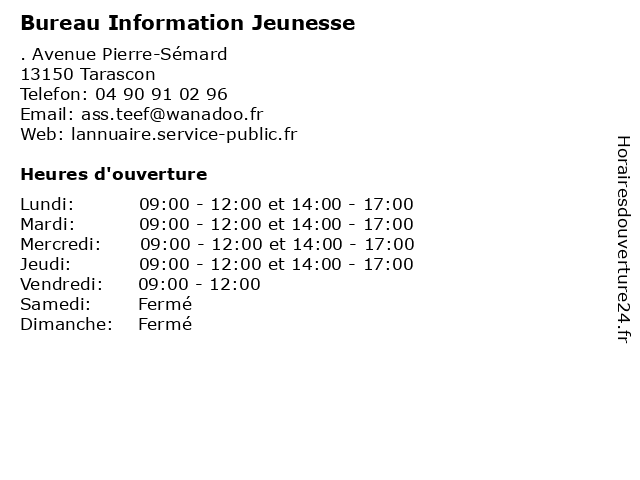 Bureau Information Jeunesse

. Avenue Pierre-Sémard
13150 Tarascon
Telefon: 04 90 91 02 96
Email: ass.teef@wanadoo.fr
Web: lannuaire.service-public.fr

Heures d'ouverture

| | |
|---|---|
| Lundi: | 09:00 - 12:00 et 14:00 - 17:00 |
| Mardi: | 09:00 - 12:00 et 14:00 - 17:00 |
| Mercredi: | 09:00 - 12:00 et 14:00 - 17:00 |
| Jeudi: | 09:00 - 12:00 et 14:00 - 17:00 |
| Vendredi: | 09:00 - 12:00 |
| Samedi: | Fermé |
| Dimanche: | Fermé |

Horairesdouverture24.fr